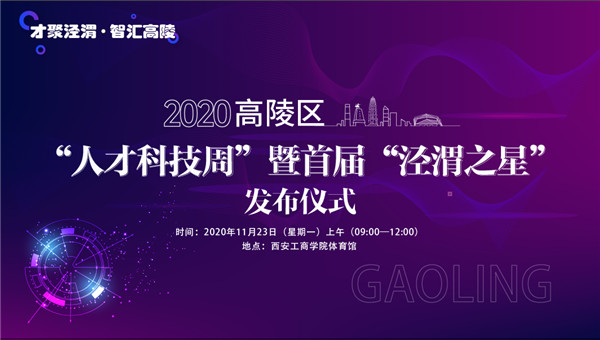 才聚泾渭·智汇高陵

2020高陵区

“人才科技周”暨首届“泾渭之星”

发布仪式

时间：2020年11月23日（星期一）上午（09:00—12:00）

地点：西安工商学院体育馆

GAOLING